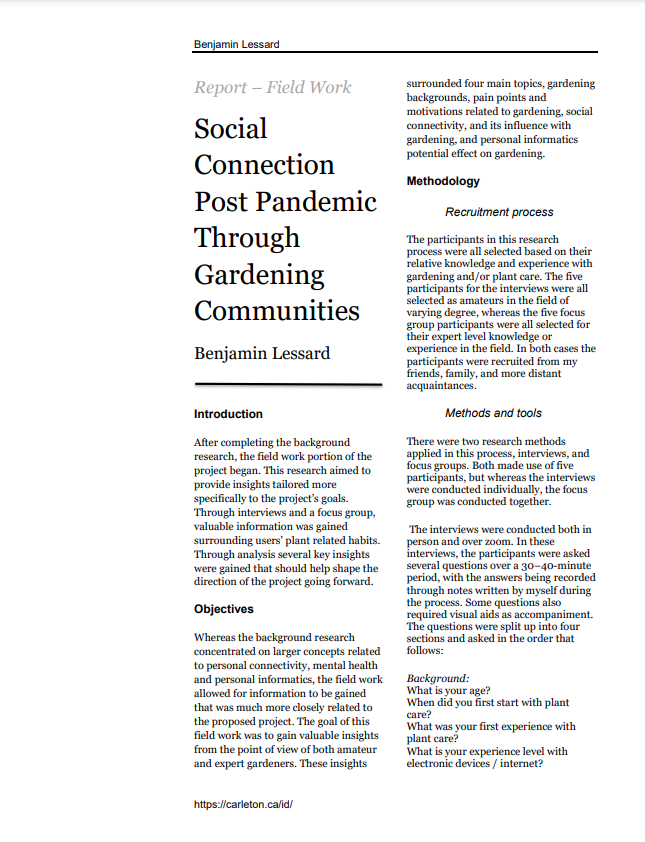 Benjamin Lessard

Report – Field Work

Social Connection Post Pandemic Through Gardening Communities

Benjamin Lessard

Introduction

After completing the background research, the field work portion of the project began. This research aimed to provide insights tailored more specifically to the project's goals. Through interviews and a focus group, valuable information was gained surrounding users' plant related habits. Through analysis several key insights were gained that should help shape the direction of the project going forward.

Objectives

Whereas the background research concentrated on larger concepts related to personal connectivity, mental health and personal informatics, the field work allowed for information to be gained that was much more closely related to the proposed project. The goal of this field work was to gain valuable insights from the point of view of both amateur and expert gardeners. These insights surrounded four main topics, gardening backgrounds, pain points and motivations related to gardening, social connectivity, and its influence with gardening, and personal informatics potential effect on gardening.

Methodology

Recruitment process

The participants in this research process were all selected based on their relative knowledge and experience with gardening and/or plant care. The five participants for the interviews were all selected as amateurs in the field of varying degree, whereas the five focus group participants were all selected for their expert level knowledge or experience in the field. In both cases the participants were recruited from my friends, family, and more distant acquaintances.

Methods and tools

There were two research methods applied in this process, interviews, and focus groups. Both made use of five participants, but whereas the interviews were conducted individually, the focus group was conducted together.

The interviews were conducted both in person and over zoom. In these interviews, the participants were asked several questions over a 30–40-minute period, with the answers being recorded through notes written by myself during the process. Some questions also required visual aids as accompaniment. The questions were split up into four sections and asked in the order that follows:

Background:
What is your age?
When did you first start with plant care?
What was your first experience with plant care?
What is your experience level with electronic devices / internet?

https://carleton.ca/id/